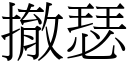 撤瑟